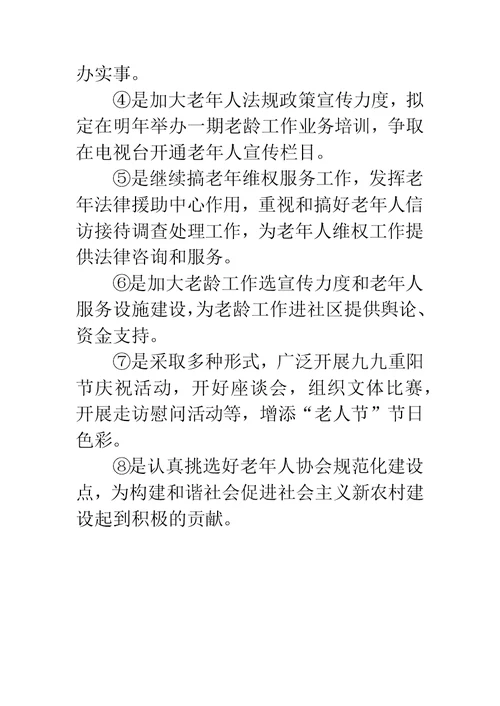 办实事。

④是加大老年人法规政策宣传力度，拟定在明年举办一期老龄工作业务培训，争取在电视台开通老年人宣传栏目。

⑤是继续搞老年维权服务工作，发挥老年法律援助中心作用，重视和搞好老年人信访接待调查处理工作，为老年人维权工作提供法律咨询和服务。

⑥是加大老龄工作选宣传力度和老年人服务设施建设，为老龄工作进社区提供舆论、资金支持。

⑦是采取多种形式，广泛开展九九重阳节庆祝活动，开好座谈会，组织文体比赛，开展走访慰问活动等，增添“老人节”节日色彩。

⑧是认真挑选好老年人协会规范化建设点，为构建和谐社会促进社会主义新农村建设起到积极的贡献。